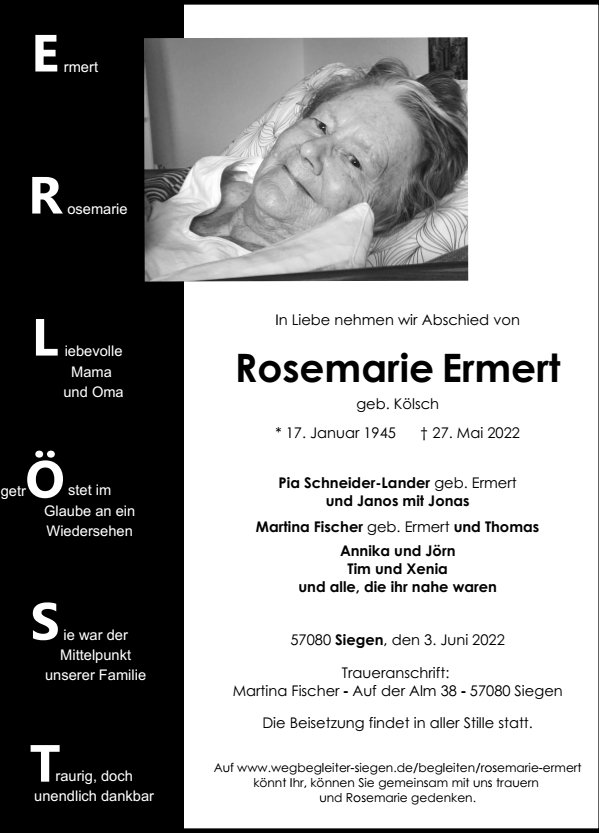 Ermert

Rosemarie

Liebevolle Mama und Oma

getrÖstet im Glaube an ein Wiedersehen

Sie war der Mittelpunkt unserer Familie

Traurig, doch unendlich dankbar

In Liebe nehmen wir Abschied von

Rosemarie Ermert

geb. Kölsch

* 17. Januar 1945 † 27. Mai 2022

Pia Schneider-Lander geb. Ermert
und Janos mit Jonas

Martina Fischer geb. Ermert und Thomas

Annika und Jörn
Tim und Xenia
und alle, die ihr nahe waren

57080 Siegen, den 3. Juni 2022

Traueranschrift:
Martina Fischer - Auf der Alm 38 - 57080 Siegen

Die Beisetzung findet in aller Stille statt.

Auf www.wegbegleiter-siegen.de/begleiten/rosemarie-ermert könnt Ihr, können Sie gemeinsam mit uns trauern und Rosemarie gedenken.